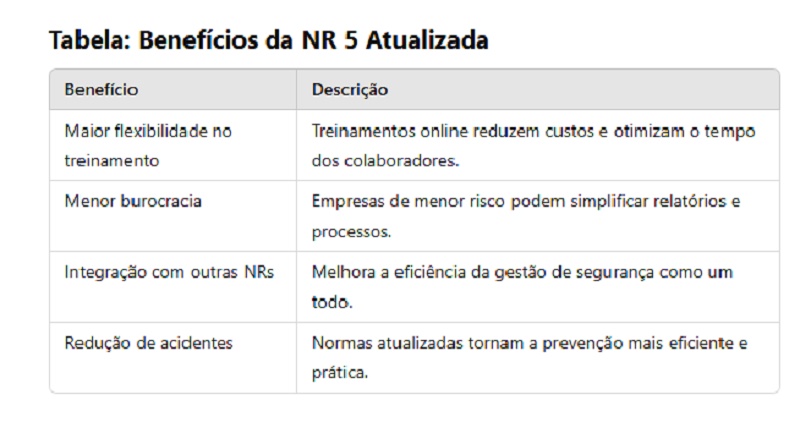 Tabela: Benefícios da NR 5 Atualizada

| Benefício | Descrição |
|---|---|
| Maior flexibilidade no treinamento | Treinamentos online reduzem custos e otimizam o tempo dos colaboradores. |
| Menor burocracia | Empresas de menor risco podem simplificar relatórios e processos. |
| Integração com outras NRs | Melhora a eficiência da gestão de segurança como um todo. |
| Redução de acidentes | Normas atualizadas tornam a prevenção mais eficiente e prática. |